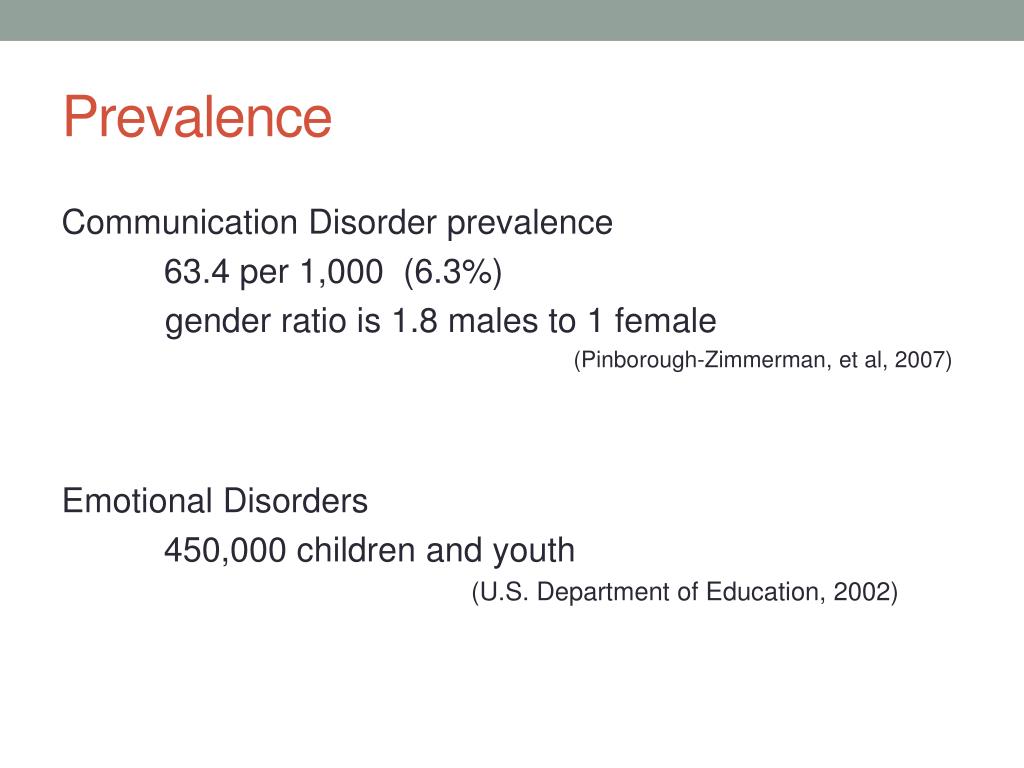 Prevalence

Communication Disorder prevalence
63.4 per 1,000 (6.3%)
gender ratio is 1.8 males to 1 female
(Pinborough-Zimmerman, et al, 2007)

Emotional Disorders
450,000 children and youth
(U.S. Department of Education, 2002)